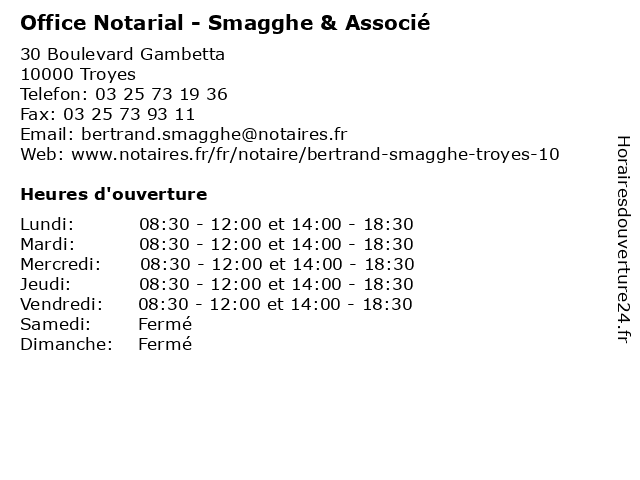 Office Notarial - Smagghe & Associé

30 Boulevard Gambetta
10000 Troyes
Telefon: 03 25 73 19 36
Fax: 03 25 73 93 11
Email: bertrand.smagghe@notaires.fr
Web: www.notaires.fr/fr/notaire/bertrand-smagghe-troyes-10

Heures d'ouverture

| | |
|---|---|
| Lundi: | 08:30 - 12:00 et 14:00 - 18:30 |
| Mardi: | 08:30 - 12:00 et 14:00 - 18:30 |
| Mercredi: | 08:30 - 12:00 et 14:00 - 18:30 |
| Jeudi: | 08:30 - 12:00 et 14:00 - 18:30 |
| Vendredi: | 08:30 - 12:00 et 14:00 - 18:30 |
| Samedi: | Fermé |
| Dimanche: | Fermé |

Horairesdouverture24.fr